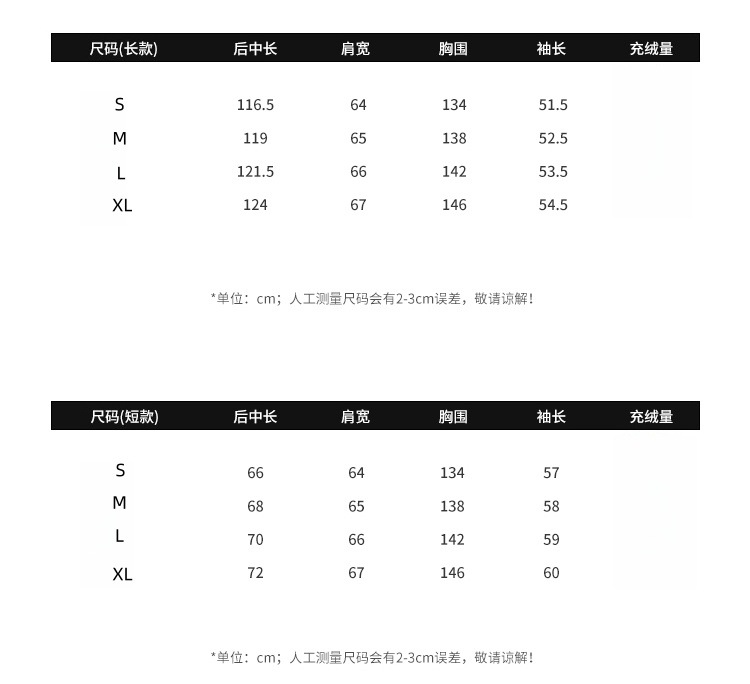 | 尺码(长款) | 后中长 | 肩宽 | 胸围 | 袖长 | 充绒量 |
|---|---|---|---|---|---|
| S | 116.5 | 64 | 134 | 51.5 | |
| M | 119 | 65 | 138 | 52.5 | |
| L | 121.5 | 66 | 142 | 53.5 | |
| XL | 124 | 67 | 146 | 54.5 | |

*单位：cm；人工测量尺码会有2-3cm误差，敬请谅解！

| 尺码(短款) | 后中长 | 肩宽 | 胸围 | 袖长 | 充绒量 |
|---|---|---|---|---|---|
| S | 66 | 64 | 134 | 57 | |
| M | 68 | 65 | 138 | 58 | |
| L | 70 | 66 | 142 | 59 | |
| XL | 72 | 67 | 146 | 60 | |

*单位：cm；人工测量尺码会有2-3cm误差，敬请谅解！